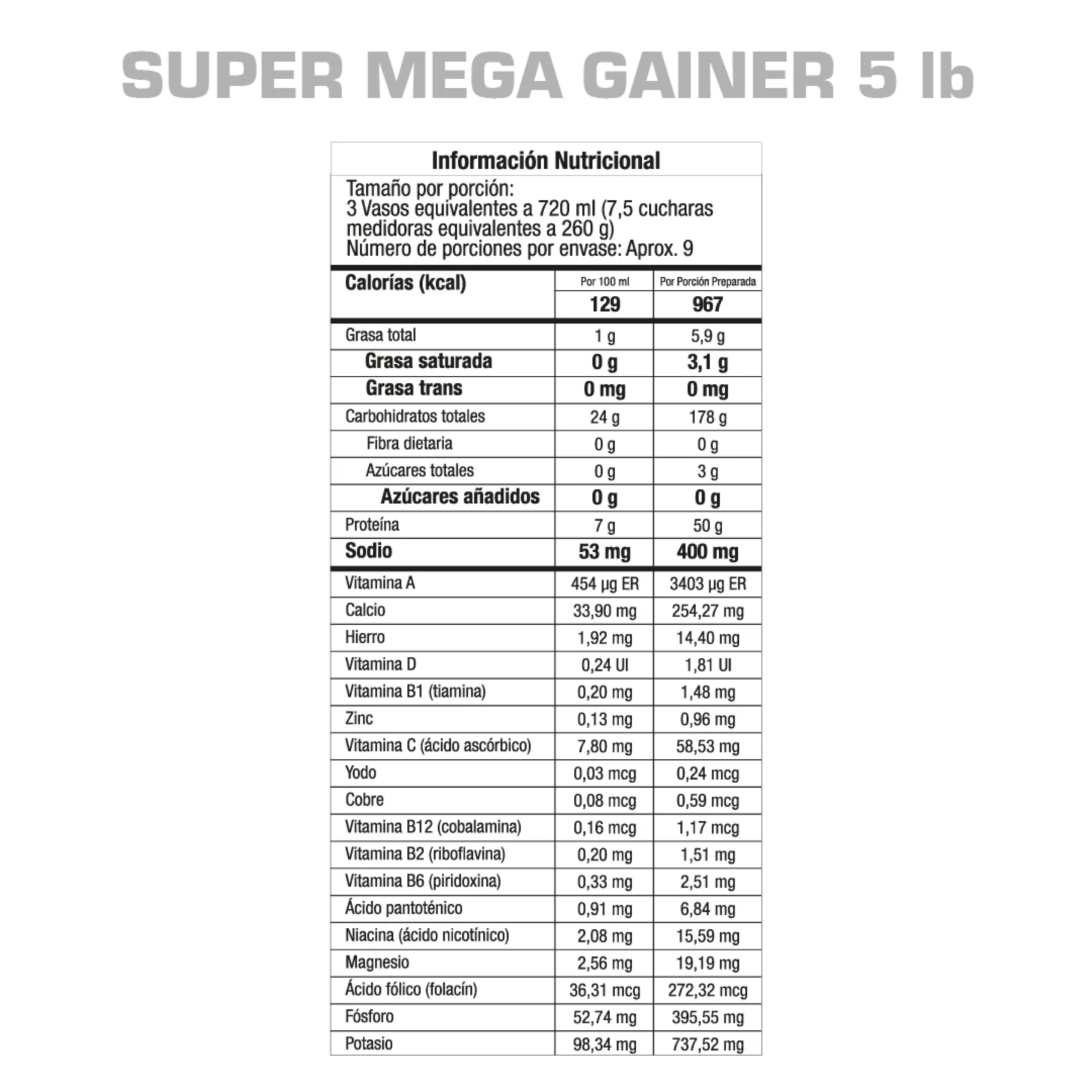 SUPER MEGA GAINER 5 lb

Información Nutricional

Tamaño por porción:
3 Vasos equivalentes a 720 ml (7,5 cucharas medidoras equivalentes a 260 g)
Número de porciones por envase: Aprox. 9

| Calorías (kcal) | Por 100 ml | Por Porción Preparada |
|---|---|---|
| | 129 | 967 |
| Grasa total | 1 g | 5,9 g |
| Grasa saturada | 0 g | 3,1 g |
| Grasa trans | 0 mg | 0 mg |
| Carbohidratos totales | 24 g | 178 g |
| Fibra dietaria | 0 g | 0 g |
| Azúcares totales | 0 g | 3 g |
| Azúcares añadidos | 0 g | 0 g |
| Proteína | 7 g | 50 g |
| Sodio | 53 mg | 400 mg |
| Vitamina A | 454 µg ER | 3403 µg ER |
| Calcio | 33,90 mg | 254,27 mg |
| Hierro | 1,92 mg | 14,40 mg |
| Vitamina D | 0,24 UI | 1,81 UI |
| Vitamina B1 (tiamina) | 0,20 mg | 1,48 mg |
| Zinc | 0,13 mg | 0,96 mg |
| Vitamina C (ácido ascórbico) | 7,80 mg | 58,53 mg |
| Yodo | 0,03 mcg | 0,24 mcg |
| Cobre | 0,08 mcg | 0,59 mcg |
| Vitamina B12 (cobalamina) | 0,16 mcg | 1,17 mcg |
| Vitamina B2 (riboflavina) | 0,20 mg | 1,51 mg |
| Vitamina B6 (piridoxina) | 0,33 mg | 2,51 mg |
| Ácido pantoténico | 0,91 mg | 6,84 mg |
| Niacina (ácido nicotínico) | 2,08 mg | 15,59 mg |
| Magnesio | 2,56 mg | 19,19 mg |
| Ácido fólico (folacín) | 36,31 mcg | 272,32 mcg |
| Fósforo | 52,74 mg | 395,55 mg |
| Potasio | 98,34 mg | 737,52 mg |